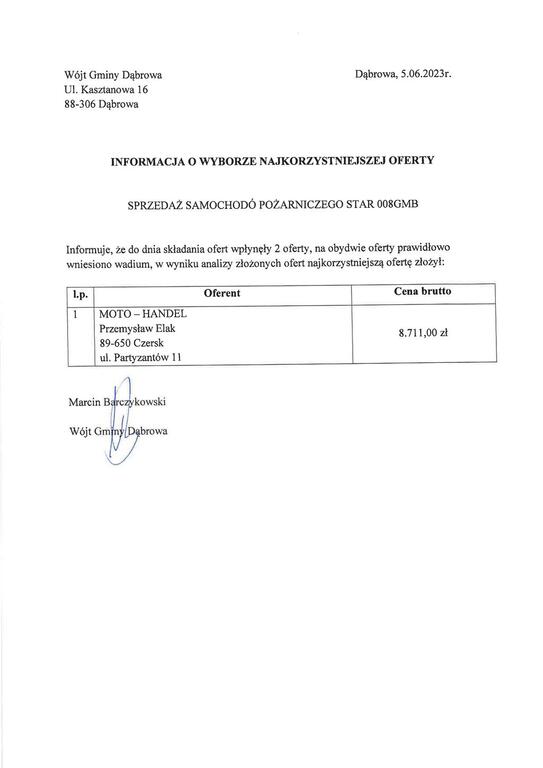 Wójt Gminy Dąbrowa
Ul. Kasztanowa 16
88-306 Dąbrowa

Dąbrowa, 5.06.2023r.

INFORMACJA O WYBORZE NAJKORZYSTNIEJSZEJ OFERTY

SPRZEDAŻ SAMOCHODÓ POŻARNICZEGO STAR 008GMB

Informuje, że do dnia składania ofert wpłynęły 2 oferty, na obydwie oferty prawidłowo wniesiono wadium, w wyniku analizy złożonych ofert najkorzystniejszą ofertę złożył:

| l.p. | Oferent | Cena brutto |
|---|---|---|
| 1 | MOTO – HANDEL Przemysław Elak 89-650 Czersk ul. Partyzantów 11 | 8.711,00 zł |

Marcin Barczykowski

Wójt Gminy Dąbrowa